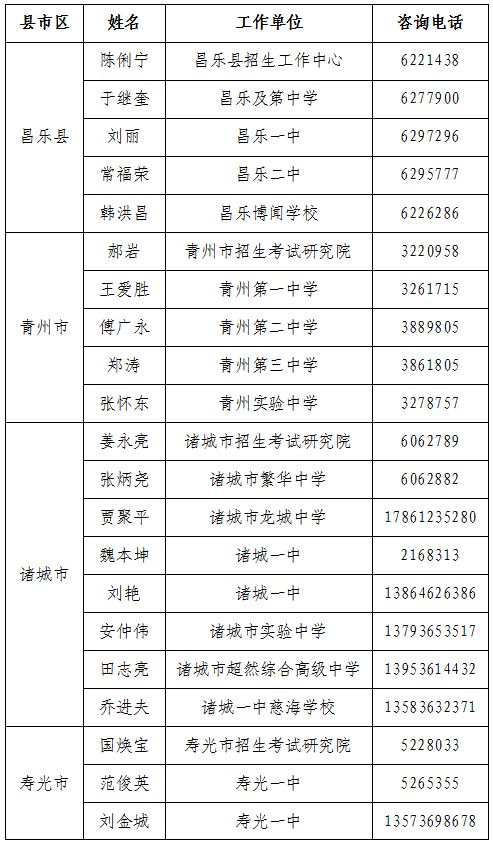 | 县市区 | 姓名 | 工作单位 | 咨询电话 |
|---|---|---|---|
| 昌乐县 | 陈俐宁 | 昌乐县招生工作中心 | 6221438 |
|  | 于继奎 | 昌乐及第中学 | 6277900 |
|  | 刘丽 | 昌乐一中 | 6297296 |
|  | 常福荣 | 昌乐二中 | 6295777 |
|  | 韩洪昌 | 昌乐博闻学校 | 6226286 |
| 青州市 | 郝岩 | 青州市招生考试研究院 | 3220958 |
|  | 王爱胜 | 青州第一中学 | 3261715 |
|  | 傅广永 | 青州第二中学 | 3889805 |
|  | 郑涛 | 青州第三中学 | 3861805 |
|  | 张怀东 | 青州实验中学 | 3278757 |
| 诸城市 | 姜永亮 | 诸城市招生考试研究院 | 6062789 |
|  | 张炳尧 | 诸城市繁华中学 | 6062882 |
|  | 贾聚平 | 诸城市龙城中学 | 17861235280 |
|  | 魏本坤 | 诸城一中 | 2168313 |
|  | 刘艳 | 诸城一中 | 13864626386 |
|  | 安仲伟 | 诸城市实验中学 | 13793653517 |
|  | 田志亮 | 诸城市超然综合高级中学 | 13953614432 |
|  | 乔进夫 | 诸城一中慈海学校 | 13583632371 |
| 寿光市 | 国焕宝 | 寿光市招生考试研究院 | 5228033 |
|  | 范俊英 | 寿光一中 | 5265355 |
|  | 刘金城 | 寿光一中 | 13573698678 |